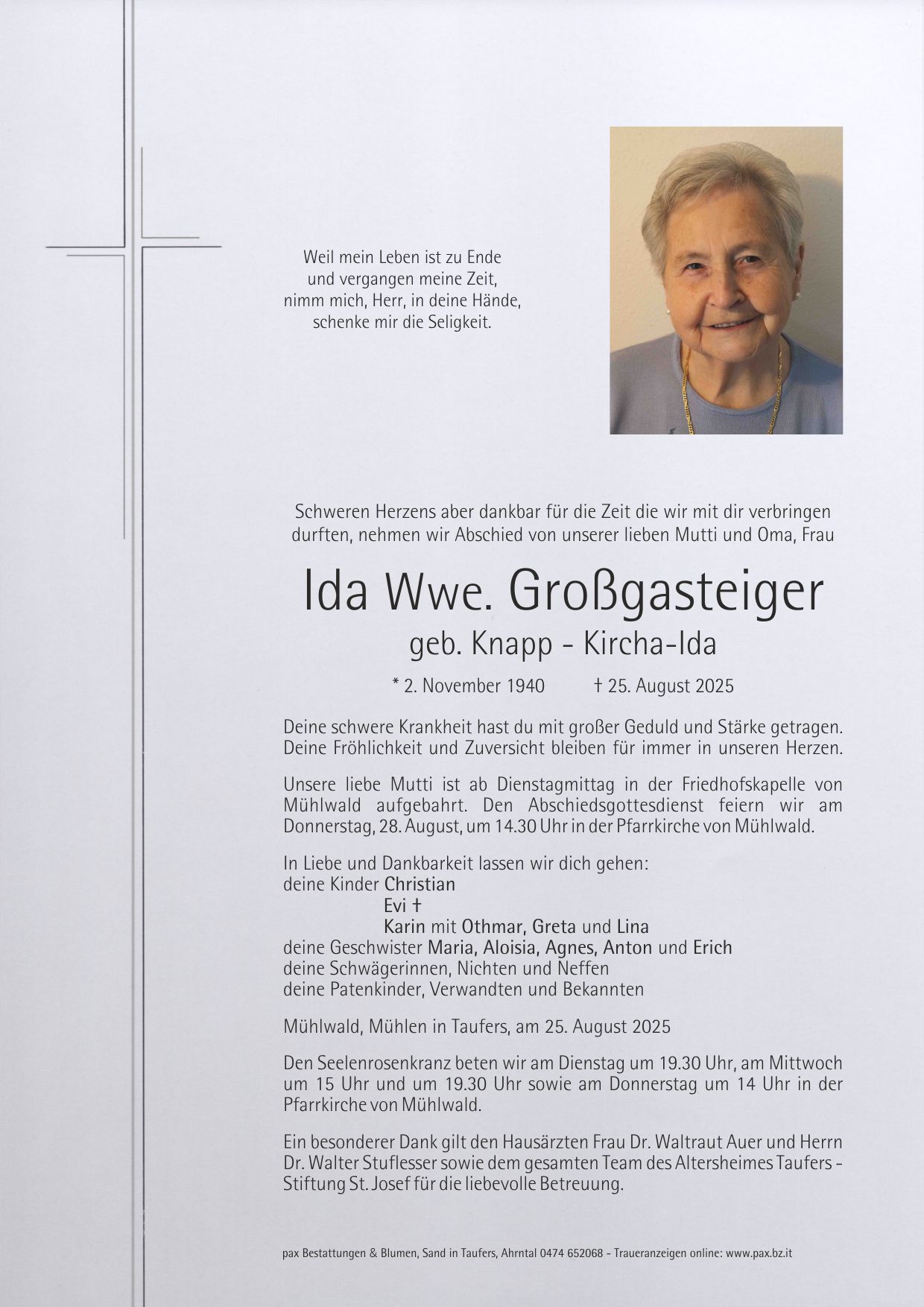 Weil mein Leben ist zu Ende
und vergangen meine Zeit,
nimm mich, Herr, in deine Hände,
schenke mir die Seligkeit.

Schweren Herzens aber dankbar für die Zeit die wir mit dir verbringen durften, nehmen wir Abschied von unserer lieben Mutti und Oma, Frau

Ida Wwe. Großgasteiger

geb. Knapp - Kircha-Ida

* 2. November 1940 † 25. August 2025

Deine schwere Krankheit hast du mit großer Geduld und Stärke getragen. Deine Fröhlichkeit und Zuversicht bleiben für immer in unseren Herzen.

Unsere liebe Mutti ist ab Dienstagmittag in der Friedhofskapelle von Mühlwald aufgebahrt. Den Abschiedsgottesdienst feiern wir am Donnerstag, 28. August, um 14.30 Uhr in der Pfarrkirche von Mühlwald.

In Liebe und Dankbarkeit lassen wir dich gehen:
deine Kinder Christian
Evi †
Karin mit Othmar, Greta und Lina
deine Geschwister Maria, Aloisia, Agnes, Anton und Erich
deine Schwägerinnen, Nichten und Neffen
deine Patenkinder, Verwandten und Bekannten

Mühlwald, Mühlen in Taufers, am 25. August 2025

Den Seelenrosenkranz beten wir am Dienstag um 19.30 Uhr, am Mittwoch um 15 Uhr und um 19.30 Uhr sowie am Donnerstag um 14 Uhr in der Pfarrkirche von Mühlwald.

Ein besonderer Dank gilt den Hausärzten Frau Dr. Waltraut Auer und Herrn Dr. Walter Stuflesser sowie dem gesamten Team des Altersheimes Taufers - Stiftung St. Josef für die liebevolle Betreuung.

pax Bestattungen & Blumen, Sand in Taufers, Ahrntal 0474 652068 - Traueranzeigen online: www.pax.bz.it